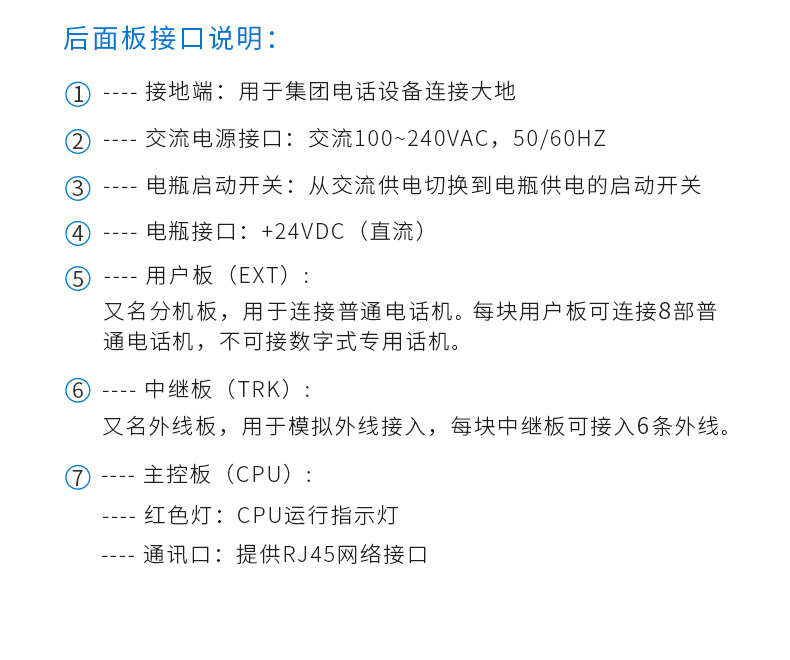 后面板接口说明：

① ---- 接地端：用于集团电话设备连接大地

② ---- 交流电源接口：交流100~240VAC，50/60HZ

③ ---- 电瓶启动开关：从交流供电切换到电瓶供电的启动开关

④ ---- 电瓶接口：+24VDC（直流）

⑤ ---- 用户板（EXT）：
又名分机板，用于连接普通电话机。每块用户板可连接8部普通电话机，不可接数字式专用话机。

⑥ ---- 中继板（TRK）：
又名外线板，用于模拟外线接入，每块中继板可接入6条外线。

⑦ ---- 主控板（CPU）：
---- 红色灯：CPU运行指示灯
---- 通讯口：提供RJ45网络接口